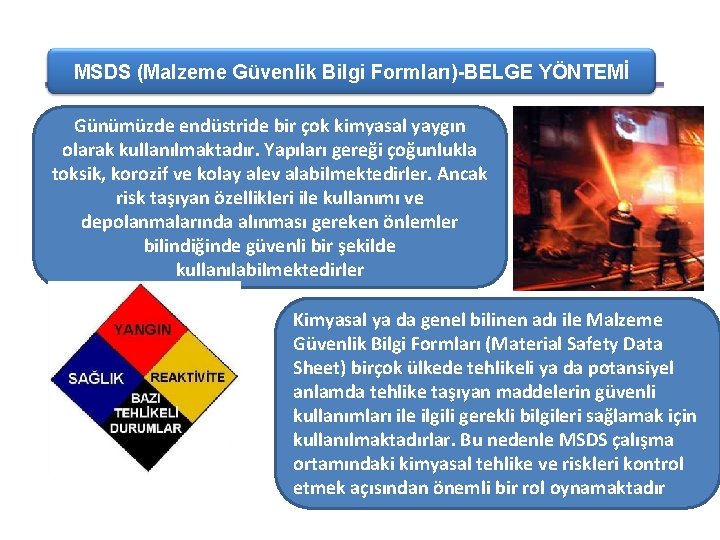 MSDS (Malzeme Güvenlik Bilgi Formları)-BELGE YÖNTEMİ

Günümüzde endüstride bir çok kimyasal yaygın olarak kullanılmaktadır. Yapıları gereği çoğunlukla toksik, korozif ve kolay alev alabilmektedirler. Ancak risk taşıyan özellikleri ile kullanımı ve depolanmalarında alınması gereken önlemler bilindiğinde güvenli bir şekilde kullanılabilmektedirler

YANGIN
SAĞLIK
REAKTİVİTE
BAZI TEHLİKELİ DURUMLAR

Kimyasal ya da genel bilinen adı ile Malzeme Güvenlik Bilgi Formları (Material Safety Data Sheet) birçok ülkede tehlikeli ya da potansiyel anlamda tehlike taşıyan maddelerin güvenli kullanımları ile ilgili gerekli bilgileri sağlamak için kullanılmaktadırlar. Bu nedenle MSDS çalışma ortamındaki kimyasal tehlike ve riskleri kontrol etmek açısından önemli bir rol oynamaktadır